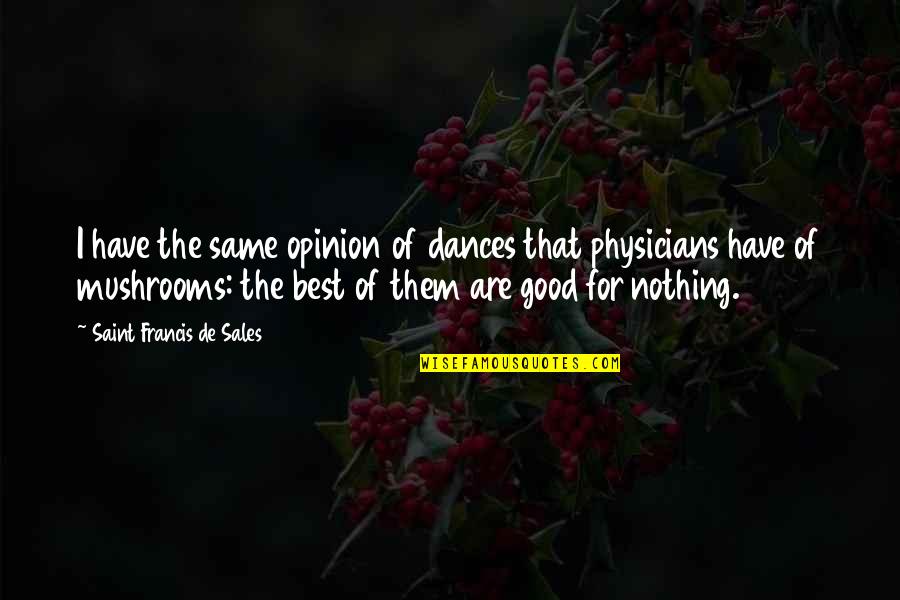 I have the same opinion of dances that physicians have of mushrooms: the best of them are good for nothing.

~ Saint Francis de Sales

WISEFAMOUSQUOTES.COM